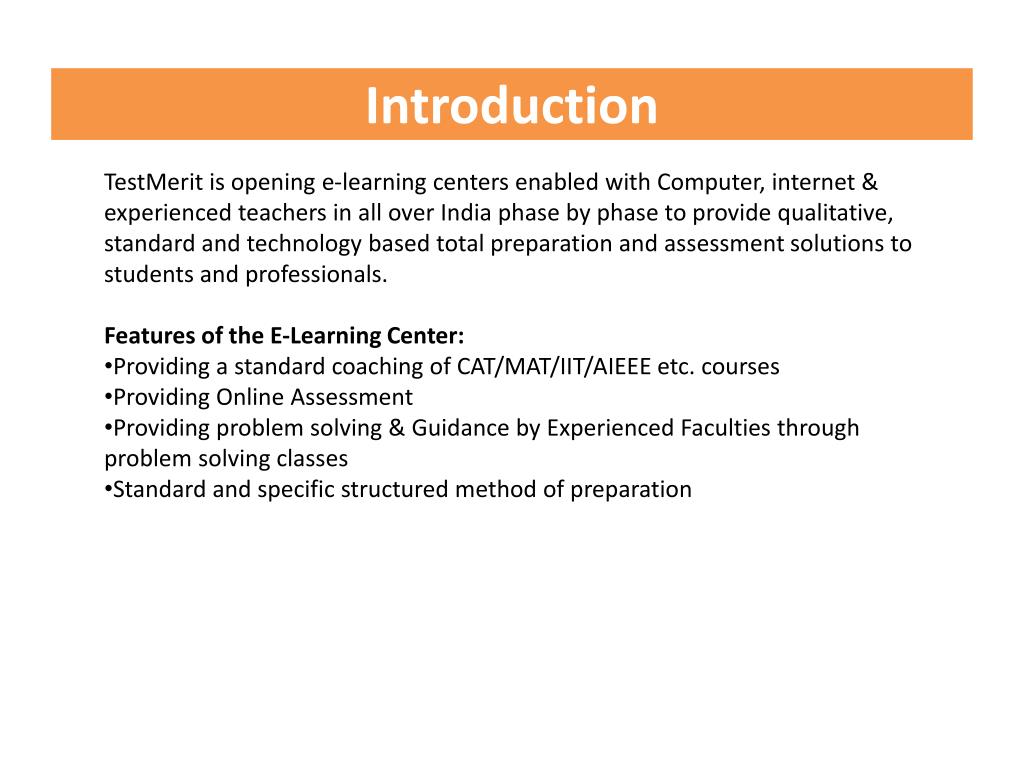 Introduction

TestMerit is opening e-learning centers enabled with Computer, internet & experienced teachers in all over India phase by phase to provide qualitative, standard and technology based total preparation and assessment solutions to students and professionals.

Features of the E-Learning Center:
•Providing a standard coaching of CAT/MAT/IIT/AIEEE etc. courses
•Providing Online Assessment
•Providing problem solving & Guidance by Experienced Faculties through problem solving classes
•Standard and specific structured method of preparation